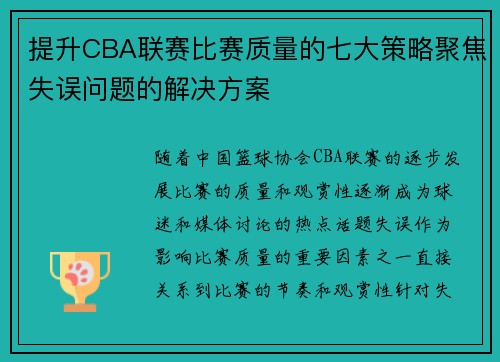 提升CBA联赛比赛质量的七大策略聚焦失误问题的解决方案

随着中国篮球协会CBA联赛的逐步发展比赛的质量和观赏性逐渐成为球迷和媒体讨论的热点话题失误作为影响比赛质量的重要因素之一直接关系到比赛的节奏和观赏性针对失